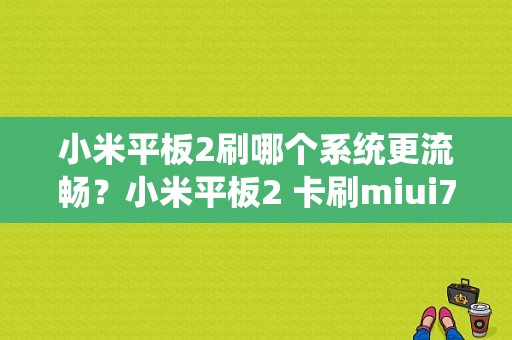 小米平板2刷哪个系统更流畅？小米平板2 卡刷miui7